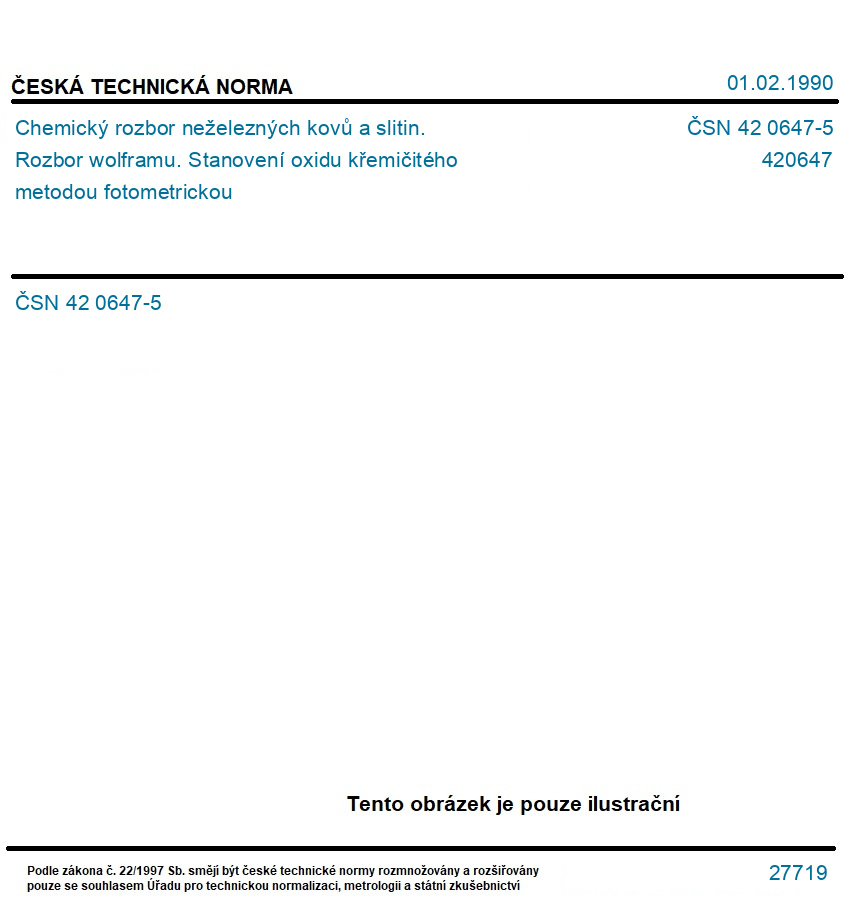 ČESKÁ TECHNICKÁ NORMA

01.02.1990

Chemický rozbor neželezných kovů a slitin. Rozbor wolframu. Stanovení oxidu křemičitého metodou fotometrickou

ČSN 42 0647-5
420647

ČSN 42 0647-5

Tento obrázek je pouze ilustrační

Podle zákona č. 22/1997 Sb. smějí být české technické normy rozmnožovány a rozšiřovány pouze se souhlasem Úřadu pro technickou normalizaci, metrologii a státní zkušebnictví

27719